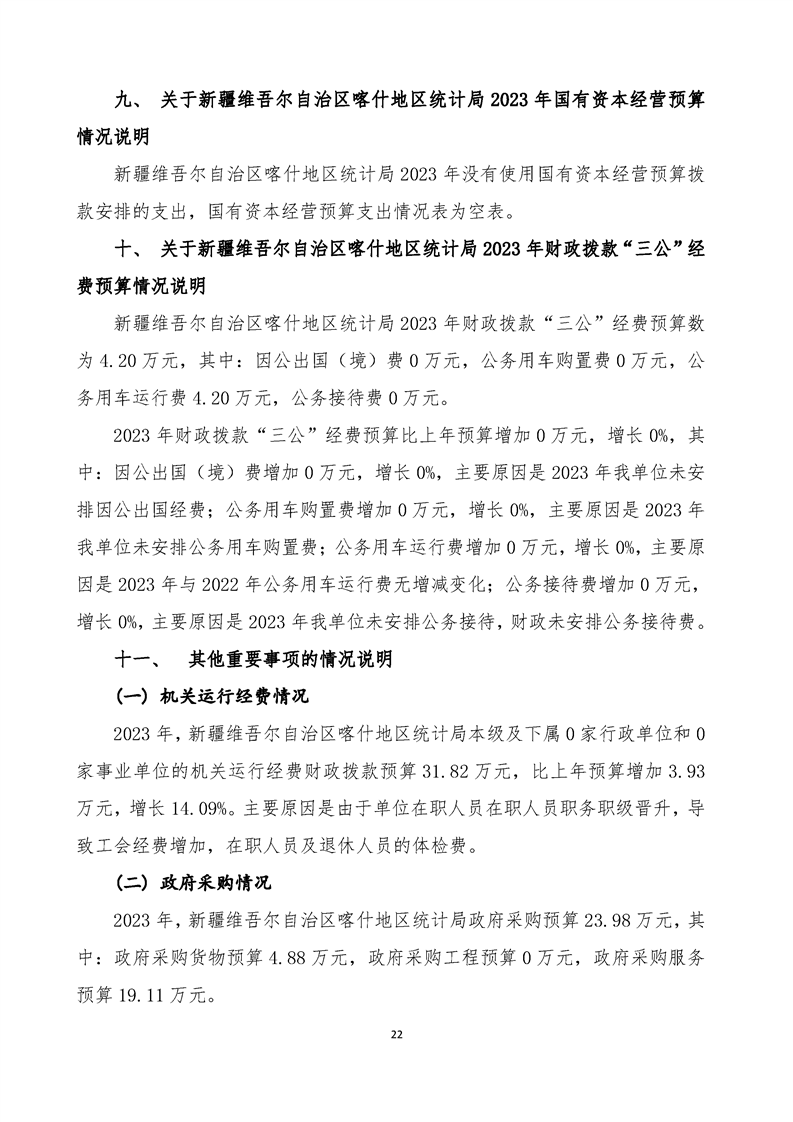 九、 关于新疆维吾尔自治区喀什地区统计局 2023 年国有资本经营预算情况说明

新疆维吾尔自治区喀什地区统计局 2023 年没有使用国有资本经营预算拨款安排的支出，国有资本经营预算支出情况表为空表。

十、 关于新疆维吾尔自治区喀什地区统计局 2023 年财政拨款“三公”经费预算情况说明

新疆维吾尔自治区喀什地区统计局 2023 年财政拨款“三公”经费预算数为 4.20 万元，其中：因公出国（境）费 0 万元，公务用车购置费 0 万元，公务用车运行费 4.20 万元，公务接待费 0 万元。

2023 年财政拨款“三公”经费预算比上年预算增加 0 万元，增长 0%，其中：因公出国（境）费增加 0 万元，增长 0%，主要原因是 2023 年我单位未安排因公出国经费；公务用车购置费增加 0 万元，增长 0%，主要原因是 2023 年我单位未安排公务用车购置费；公务用车运行费增加 0 万元，增长 0%，主要原因是 2023 年与 2022 年公务用车运行费无增减变化；公务接待费增加 0 万元，增长 0%，主要原因是 2023 年我单位未安排公务接待，财政未安排公务接待费。

十一、 其他重要事项的情况说明

（一）机关运行经费情况

2023 年，新疆维吾尔自治区喀什地区统计局本级及下属 0 家行政单位和 0 家事业单位的机关运行经费财政拨款预算 31.82 万元，比上年预算增加 3.93 万元，增长 14.09%。主要原因是由于单位在职人员在职人员职务职级晋升，导致工会经费增加，在职人员及退休人员的体检费。

（二）政府采购情况

2023 年，新疆维吾尔自治区喀什地区统计局政府采购预算 23.98 万元，其中：政府采购货物预算 4.88 万元，政府采购工程预算 0 万元，政府采购服务预算 19.11 万元。

22